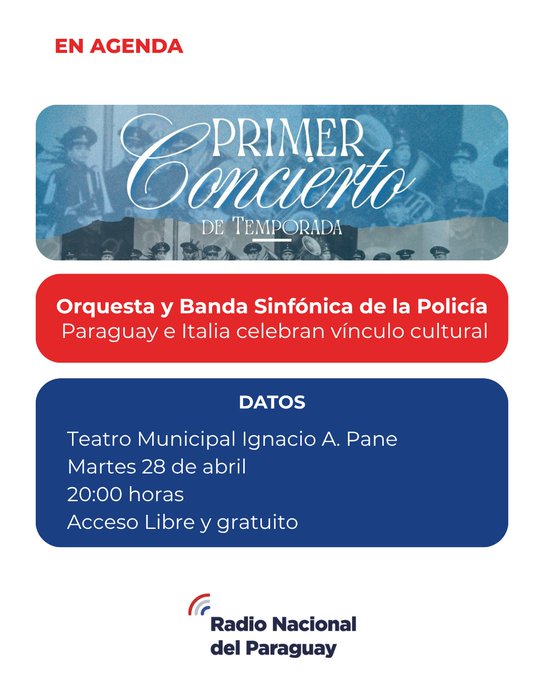 EN AGENDA

PRIMER Concierto DE TEMPORADA

Orquesta y Banda Sinfónica de la Policía
Paraguay e Italia celebran vínculo cultural

DATOS

Teatro Municipal Ignacio A. Pane
Martes 28 de abril
20:00 horas
Acceso Libre y gratuito

Radio Nacional del Paraguay